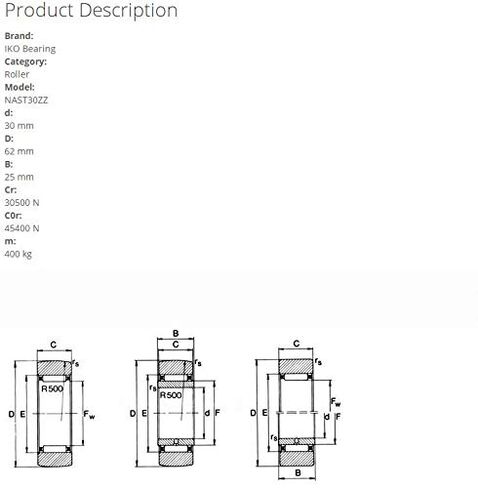 Product Description

Brand:
IKO Bearing
Category:
Roller
Model:
NAST30ZZ
d:
30 mm
D:
62 mm
B:
25 mm
Cr:
30500 N
C0r:
45400 N
m:
400 kg

C
$r_s$
R500
D
E
$F_w$

B
C
$r_s$
$r_s$
R500
D
E
d
F

C
$r_s$
$F_w$
D
E
d
F
$r_s$
B